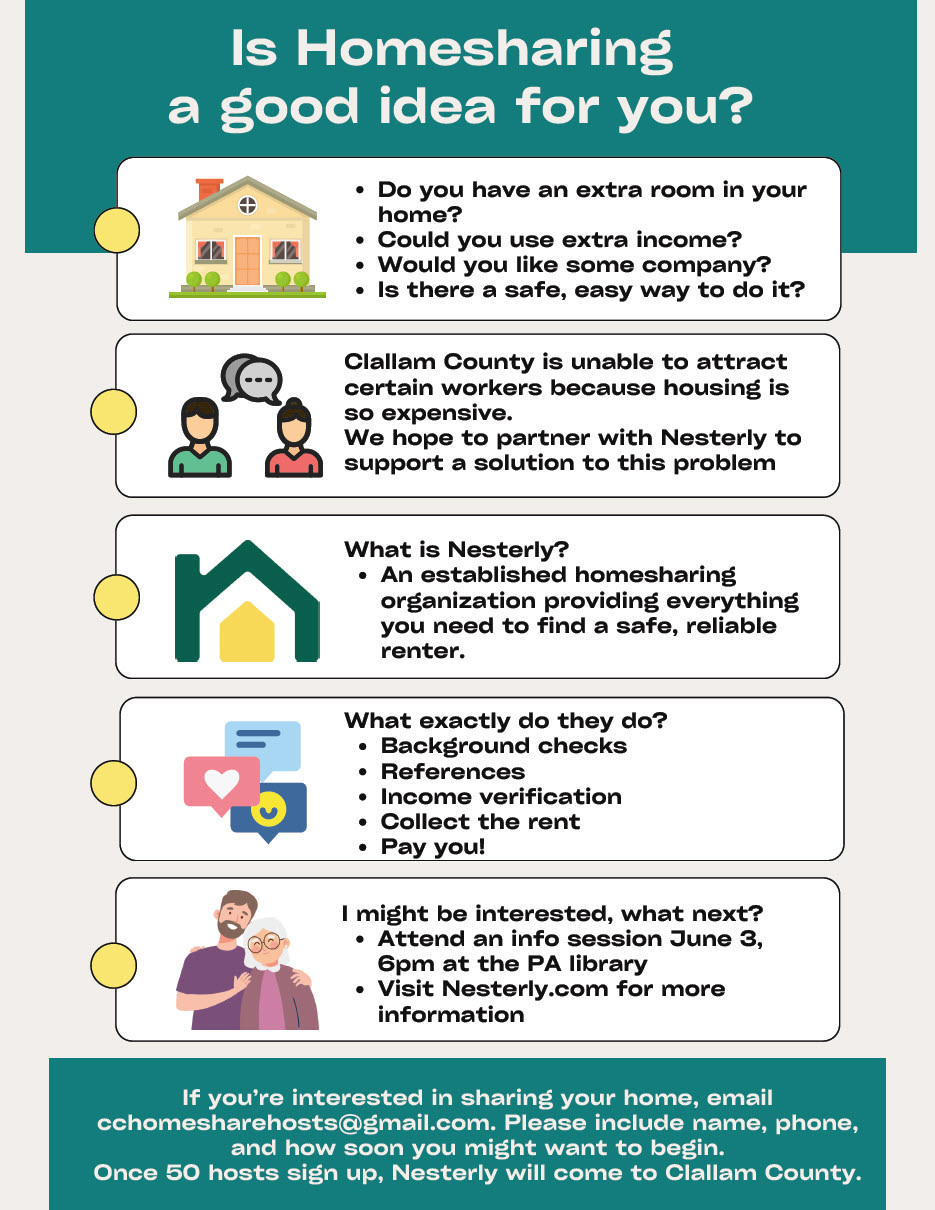 Is Homesharing a good idea for you?

• Do you have an extra room in your home?
• Could you use extra income?
• Would you like some company?
• Is there a safe, easy way to do it?

Clallam County is unable to attract certain workers because housing is so expensive.
We hope to partner with Nesterly to support a solution to this problem

What is Nesterly?
• An established homesharing organization providing everything you need to find a safe, reliable renter.

What exactly do they do?
• Background checks
• References
• Income verification
• Collect the rent
• Pay you!

I might be interested, what next?
• Attend an info session June 3, 6pm at the PA library
• Visit Nesterly.com for more information

If you're interested in sharing your home, email cchomesharehosts@gmail.com. Please include name, phone, and how soon you might want to begin.
Once 50 hosts sign up, Nesterly will come to Clallam County.